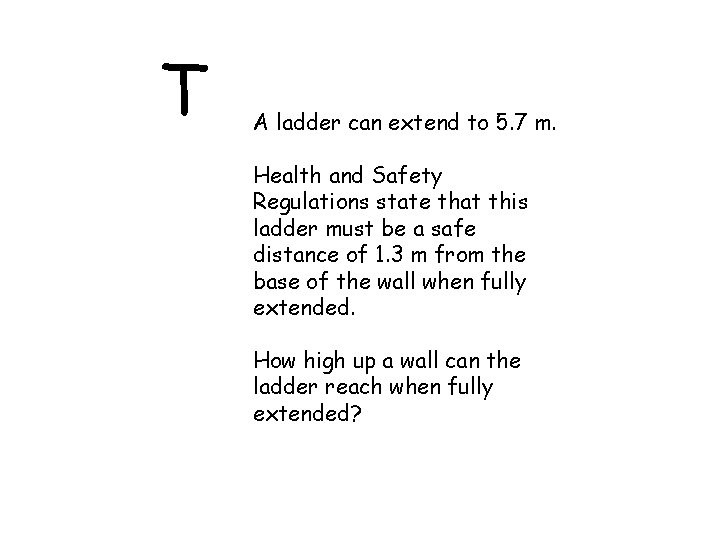 T

A ladder can extend to 5.7 m.

Health and Safety Regulations state that this ladder must be a safe distance of 1.3 m from the base of the wall when fully extended.

How high up a wall can the ladder reach when fully extended?